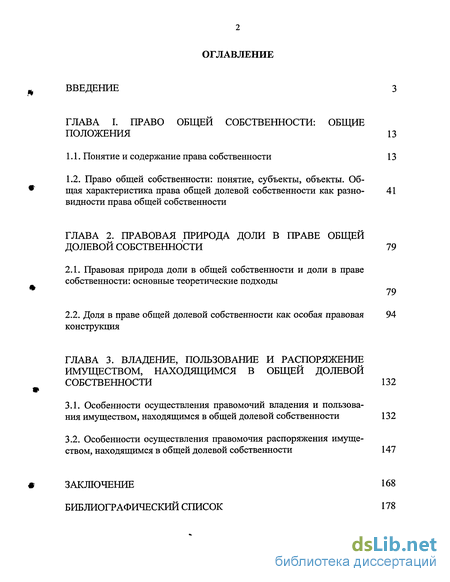 2

ОГЛАВЛЕНИЕ

ВВЕДЕНИЕ 3

ГЛАВА I. ПРАВО ОБЩЕЙ СОБСТВЕННОСТИ: ОБЩИЕ ПОЛОЖЕНИЯ 13

1.1. Понятие и содержание права собственности 13

1.2. Право общей собственности: понятие, субъекты, объекты. Общая характеристика права общей долевой собственности как разновидности права общей собственности 41

ГЛАВА 2. ПРАВОВАЯ ПРИРОДА ДОЛИ В ПРАВЕ ОБЩЕЙ ДОЛЕВОЙ СОБСТВЕННОСТИ 79

2.1. Правовая природа доли в общей собственности и доли в праве собственности: основные теоретические подходы 79

2.2. Доля в праве общей долевой собственности как особая правовая конструкция 94

ГЛАВА 3. ВЛАДЕНИЕ, ПОЛЬЗОВАНИЕ И РАСПОРЯЖЕНИЕ ИМУЩЕСТВОМ, НАХОДЯЩИМСЯ В ОБЩЕЙ ДОЛЕВОЙ СОБСТВЕННОСТИ 132

3.1. Особенности осуществления правомочий владения и пользования имуществом, находящимся в общей долевой собственности 132

3.2. Особенности осуществления правомочия распоряжения имуществом, находящимся в общей долевой собственности 147

ЗАКЛЮЧЕНИЕ 168

БИБЛИОГРАФИЧЕСКИЙ СПИСОК 178

dsLib.net
библиотека диссертаций